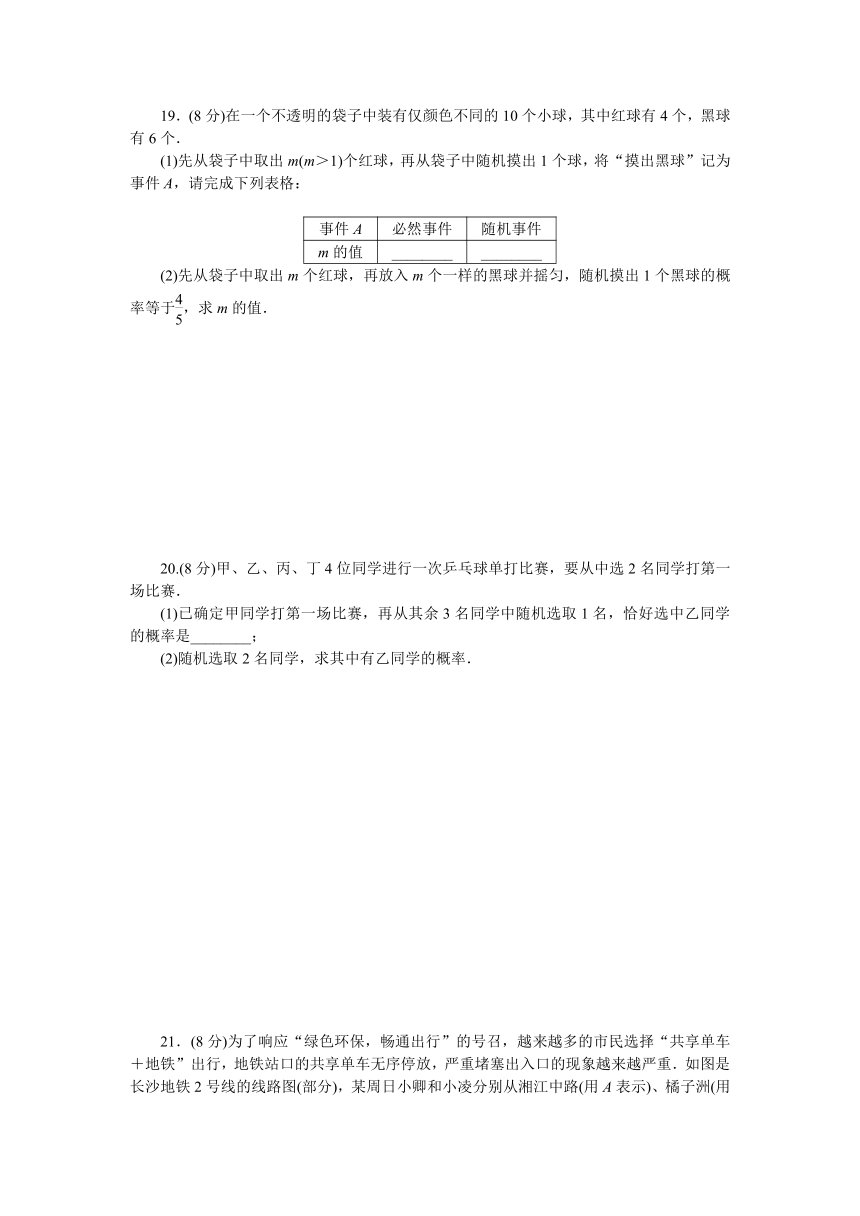 19．(8 分)在一个不透明的袋子中装有仅颜色不同的 10 个小球，其中红球有 4 个，黑球有 6 个．

(1)先从袋子中取出 $m(m>1)$个红球，再从袋子中随机摸出 1 个球，将“摸出黑球”记为事件 $A$，请完成下列表格：

| 事件 $A$ | 必然事件 | 随机事件 |
|---|---|---|
| $m$ 的值 | ________ | ________ |

(2)先从袋子中取出 $m$ 个红球，再放入 $m$ 个一样的黑球并摇匀，随机摸出 1 个黑球的概率等于$\frac{4}{5}$，求 $m$ 的值．

20.(8 分)甲、乙、丙、丁 4 位同学进行一次乒乓球单打比赛，要从中选 2 名同学打第一场比赛．

(1)已确定甲同学打第一场比赛，再从其余 3 名同学中随机选取 1 名，恰好选中乙同学的概率是________；

(2)随机选取 2 名同学，求其中有乙同学的概率．

21．(8 分)为了响应“绿色环保，畅通出行”的号召，越来越多的市民选择“共享单车＋地铁”出行，地铁站口的共享单车无序停放，严重堵塞出入口的现象越来越严重．如图是长沙地铁 2 号线的线路图(部分)，某周日小卿和小凌分别从湘江中路(用 $A$ 表示)、橘子洲(用